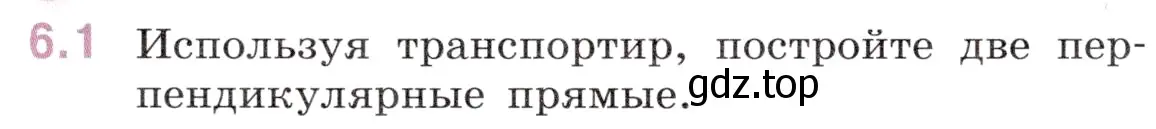 6.1 Используя транспортир, постройте две перпендикулярные прямые. gdz.top